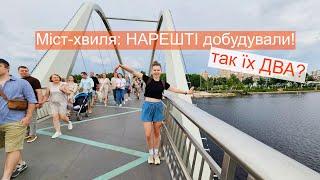 Міст-хвиля: НАРЕШТІ добудували!

так їх ДВА?